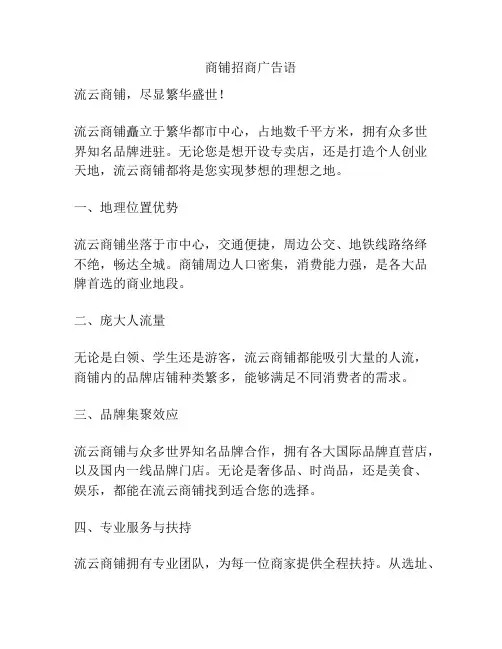 商铺招商广告语

流云商铺，尽显繁华盛世！

流云商铺矗立于繁华都市中心，占地数千平方米，拥有众多世界知名品牌进驻。无论您是想开设专卖店，还是打造个人创业天地，流云商铺都将是您实现梦想的理想之地。

一、地理位置优势

流云商铺坐落于市中心，交通便捷，周边公交、地铁线路络绎不绝，畅达全城。商铺周边人口密集，消费能力强，是各大品牌首选的商业地段。

二、庞大人流量

无论是白领、学生还是游客，流云商铺都能吸引大量的人流，商铺内的品牌店铺种类繁多，能够满足不同消费者的需求。

三、品牌集聚效应

流云商铺与众多世界知名品牌合作，拥有各大国际品牌直营店，以及国内一线品牌门店。无论是奢侈品、时尚品，还是美食、娱乐，都能在流云商铺找到适合您的选择。

四、专业服务与扶持

流云商铺拥有专业团队，为每一位商家提供全程扶持。从选址、